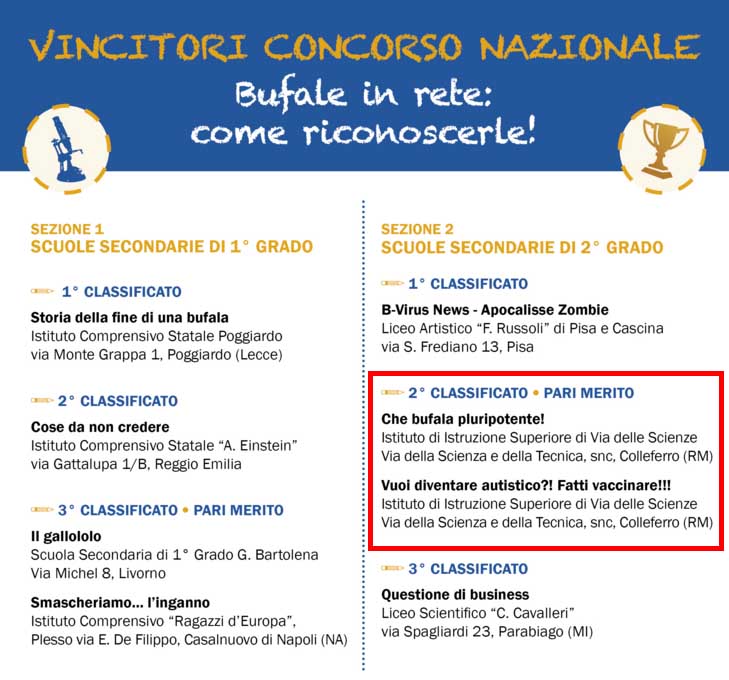 VINCITORI CONCORSO NAZIONALE
Bufale in rete:
come riconoscerle!

SEZIONE 1
SCUOLE SECONDARIE DI 1° GRADO

1° CLASSIFICATO
Storia della fine di una bufala
Istituto Comprensivo Statale Poggiardo
via Monte Grappa 1, Poggiardo (Lecce)

2° CLASSIFICATO
Cose da non credere
Istituto Comprensivo Statale "A. Einstein"
via Gattalupa 1/B, Reggio Emilia

3° CLASSIFICATO • PARI MERITO
Il gallololo
Scuola Secondaria di 1° Grado G. Bartolena
Via Michel 8, Livorno

Smascheriamo... l'inganno
Istituto Comprensivo "Ragazzi d'Europa",
Plesso via E. De Filippo, Casalnuovo di Napoli (NA)

SEZIONE 2
SCUOLE SECONDARIE DI 2° GRADO

1° CLASSIFICATO
B-Virus News - Apocalisse Zombie
Liceo Artistico "F. Russoli" di Pisa e Cascina
via S. Frediano 13, Pisa

2° CLASSIFICATO • PARI MERITO
Che bufala pluripotente!
Istituto di Istruzione Superiore di Via delle Scienze
Via della Scienza e della Tecnica, snc, Colleferro (RM)

Vuoi diventare autistico?! Fatti vaccinare!!!
Istituto di Istruzione Superiore di Via delle Scienze
Via della Scienza e della Tecnica, snc, Colleferro (RM)

3° CLASSIFICATO
Questione di business
Liceo Scientifico "C. Cavalleri"
via Spagliardi 23, Parabiago (MI)